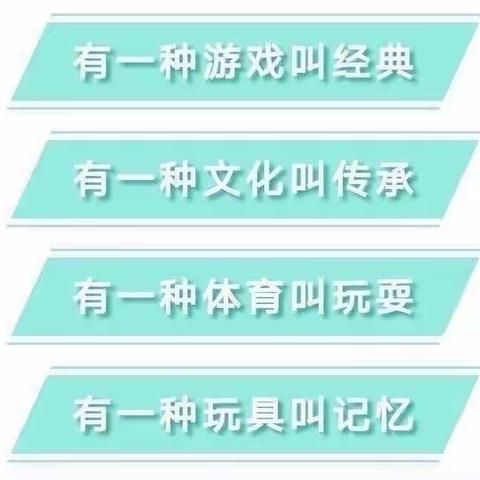 有一种游戏叫经典

有一种文化叫传承

有一种体育叫玩耍

有一种玩具叫记忆